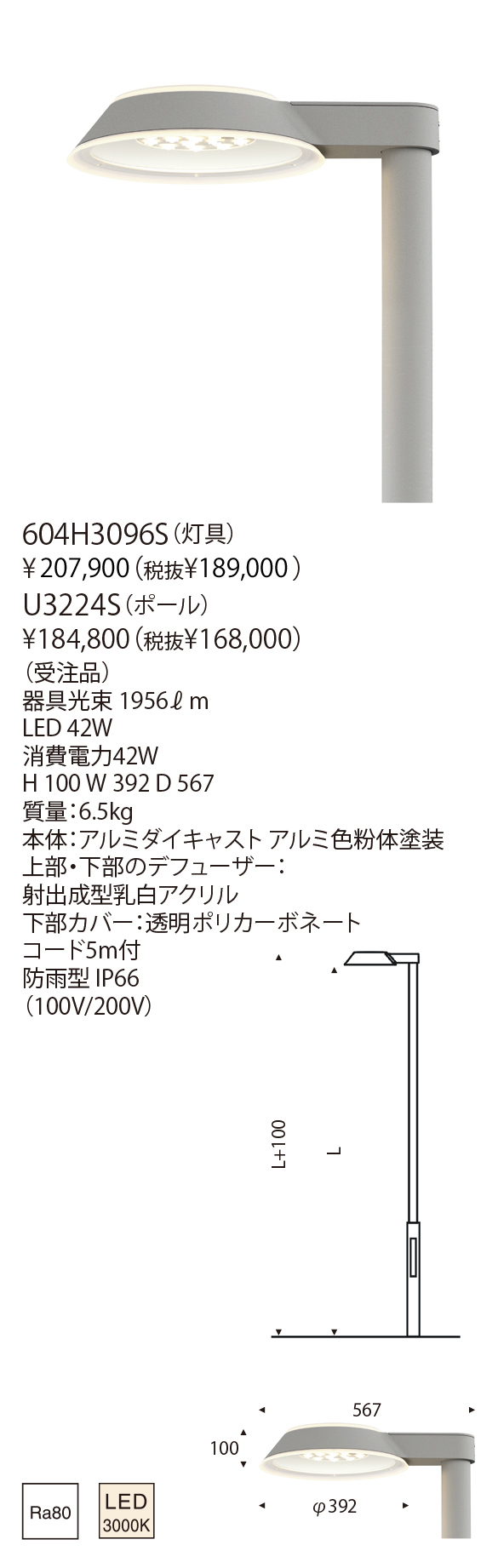 604H3096S(灯具)
¥207,900(税抜¥189,000)
U3224S(ポール)
¥184,800(税抜¥168,000)
(受注品)
器具光束 1956ℓm
LED 42W
消費電力42W
H 100 W 392 D 567
質量:6.5kg
本体:アルミダイキャスト アルミ色粉体塗装
上部・下部のデフューザー:
射出成型乳白アクリル
下部カバー:透明ポリカーボネート
コード5m付
防雨型 IP66
(100V/200V)

L+100
L

567
100
φ392

Ra80
LED
3000K